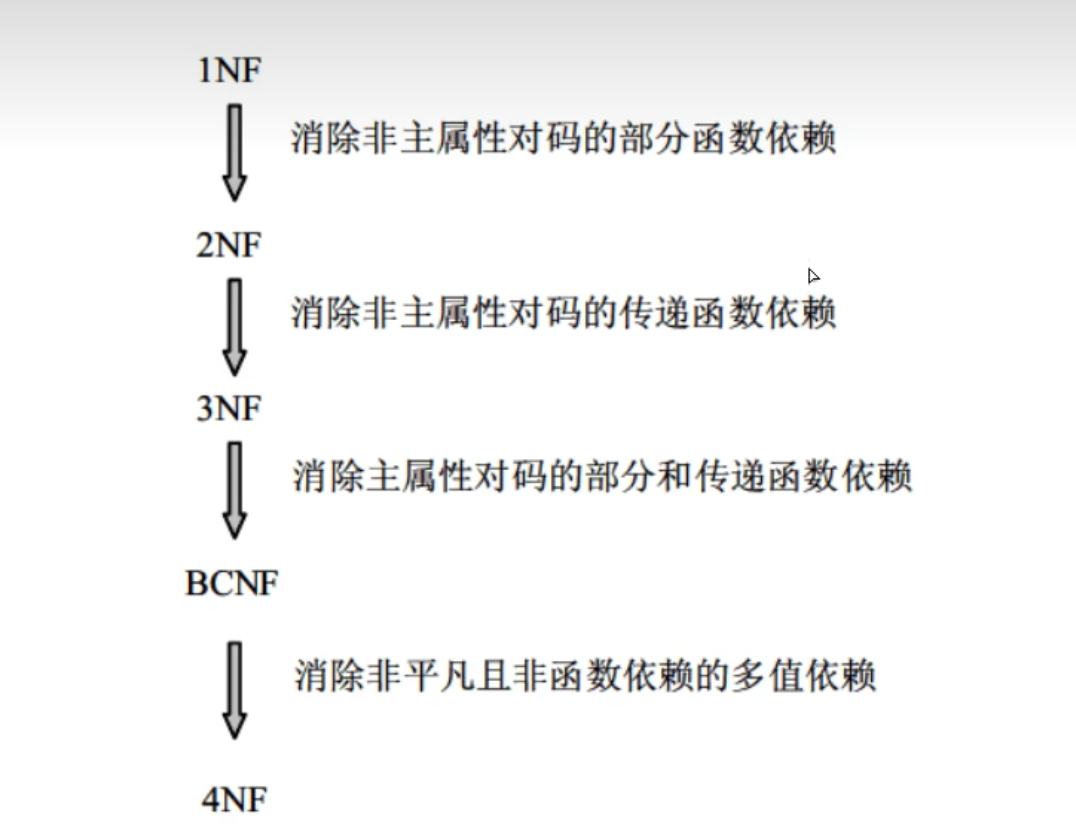 1NF

消除非主属性对码的部分函数依赖

2NF

消除非主属性对码的传递函数依赖

3NF

消除主属性对码的部分和传递函数依赖

BCNF

消除非平凡且非函数依赖的多值依赖

4NF